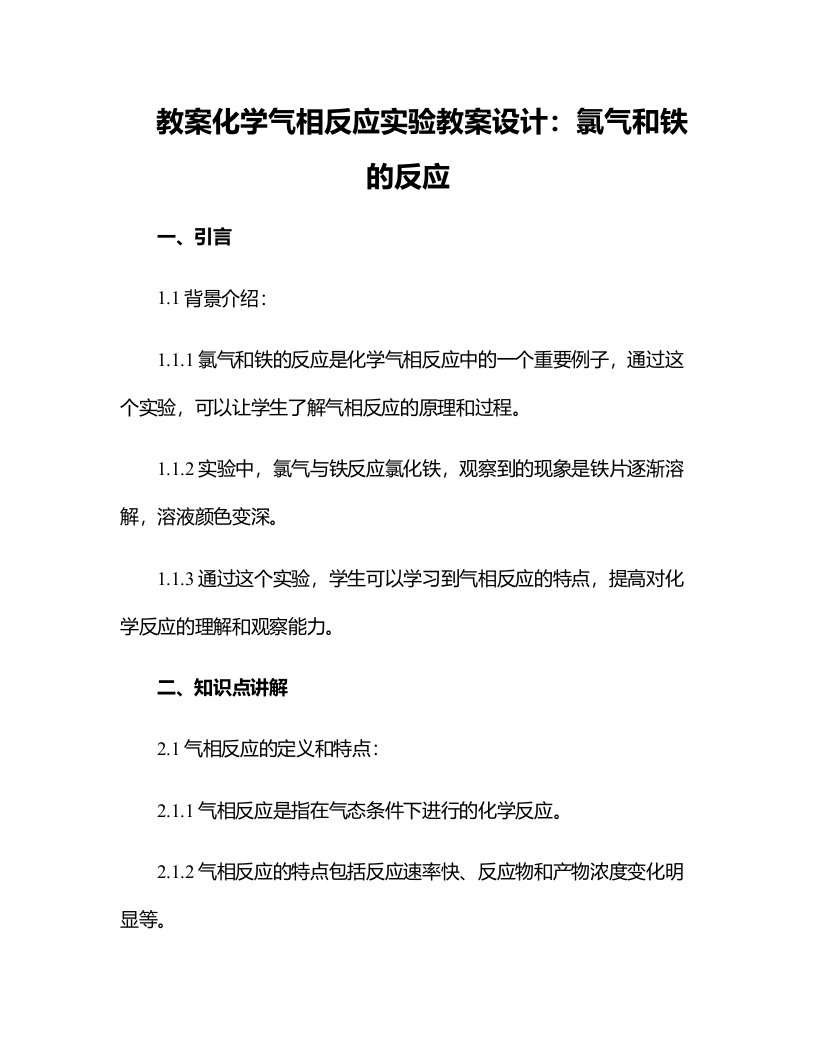 教案化学气相反应实验教案设计：氯气和铁的反应

一、引言

1.1 背景介绍：

1.1.1 氯气和铁的反应是化学气相反应中的一个重要例子，通过这个实验，可以让学生了解气相反应的原理和过程。

1.1.2 实验中，氯气与铁反应氯化铁，观察到的现象是铁片逐渐溶解，溶液颜色变深。

1.1.3 通过这个实验，学生可以学习到气相反应的特点，提高对化学反应的理解和观察能力。

二、知识点讲解

2.1 气相反应的定义和特点：

2.1.1 气相反应是指在气态条件下进行的化学反应。

2.1.2 气相反应的特点包括反应速率快、反应物和产物浓度变化明显等。